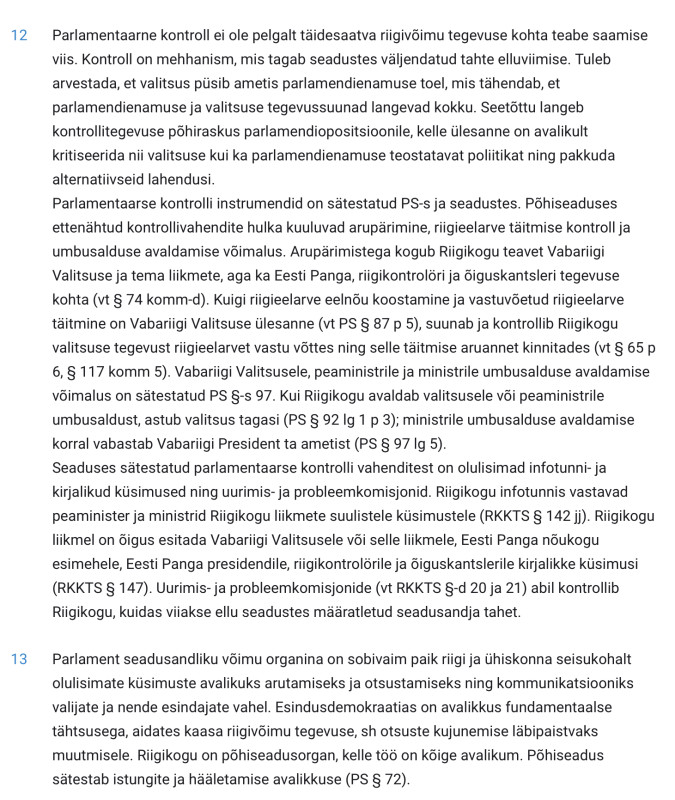 12 Parlamentaarne kontroll ei ole pelgalt täidesaatva riigivõimu tegevuse kohta teabe saamise viis. Kontroll on mehhanism, mis tagab seadustes väljendatud tahte elluviimise. Tuleb arvestada, et valitsus püsib ametis parlamendienamuse toel, mis tähendab, et parlamendienamuse ja valitsuse tegevussuunad langevad kokku. Seetõttu langeb kontrollitegevuse põhiraskus parlamendiopositsioonile, kelle ülesanne on avalikult kritiseerida nii valitsuse kui ka parlamendienamuse teostatavat poliitikat ning pakkuda alternatiivseid lahendusi.
Parlamentaarse kontrolli instrumendid on sätestatud PS-s ja seadustes. Põhiseaduses ettenähtud kontrollivahendite hulka kuuluvad arupärimine, riigieelarve täitmise kontroll ja umbusalduse avaldamise võimalus. Arupärimistega kogub Riigikogu teavet Vabariigi Valitsuse ja tema liikmete, aga ka Eesti Panga, riigikontrolöri ja õiguskantsleri tegevuse kohta (vt § 74 komm-d). Kuigi riigieelarve eelnõu koostamine ja vastuvõetud riigieelarve täitmine on Vabariigi Valitsuse ülesanne (vt PS § 87 p 5), suunab ja kontrollib Riigikogu valitsuse tegevust riigieelarvet vastu võttes ning selle täitmise aruannet kinnitades (vt § 65 p 6, § 117 komm 5). Vabariigi Valitsusele, peaministrile ja ministrile umbusalduse avaldamise võimalus on sätestatud PS §-s 97. Kui Riigikogu avaldab valitsusele või peaministrile umbusaldust, astub valitsus tagasi (PS § 92 lg 1 p 3); ministrile umbusalduse avaldamise korral vabastab Vabariigi President ta ametist (PS § 97 lg 5).
Seaduses sätestatud parlamentaarse kontrolli vahenditest on olulisimad infotunni- ja kirjalikud küsimused ning uurimis- ja probleemkomisjonid. Riigikogu infotunnis vastavad peaminister ja ministrid Riigikogu liikmete suulistele küsimustele (RKKTS § 142 jj). Riigikogu liikmel on õigus esitada Vabariigi Valitsusele või selle liikmele, Eesti Panga nõukogu esimehele, Eesti Panga presidendile, riigikontrolörile ja õiguskantslerile kirjalikke küsimusi (RKKTS § 147). Uurimis- ja probleemkomisjonide (vt RKKTS §-d 20 ja 21) abil kontrollib Riigikogu, kuidas viiakse ellu seadustes määratletud seadusandja tahet.

13 Parlament seadusandliku võimu organina on sobivaim paik riigi ja ühiskonna seisukohalt olulisimate küsimuste avalikuks arutamiseks ja otsustamiseks ning kommunikatsiooniks valijate ja nende esindajate vahel. Esindusdemokraatias on avalikkus fundamentaalse tähtsusega, aidates kaasa riigivõimu tegevuse, sh otsuste kujunemise läbipaistvaks muutmisele. Riigikogu on põhiseadusorgan, kelle töö on kõige avalikum. Põhiseadus sätestab istungite ja hääletamise avalikkuse (PS § 72).